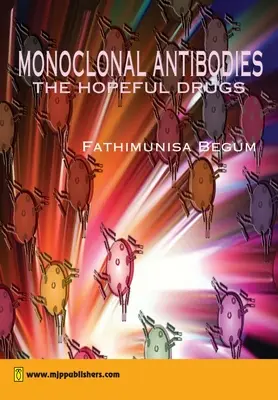 MONOCLONAL ANTIBODIES
THE HOPEFUL DRUGS

FATHIMUNISA BEGUM

www.mjppublishers.com